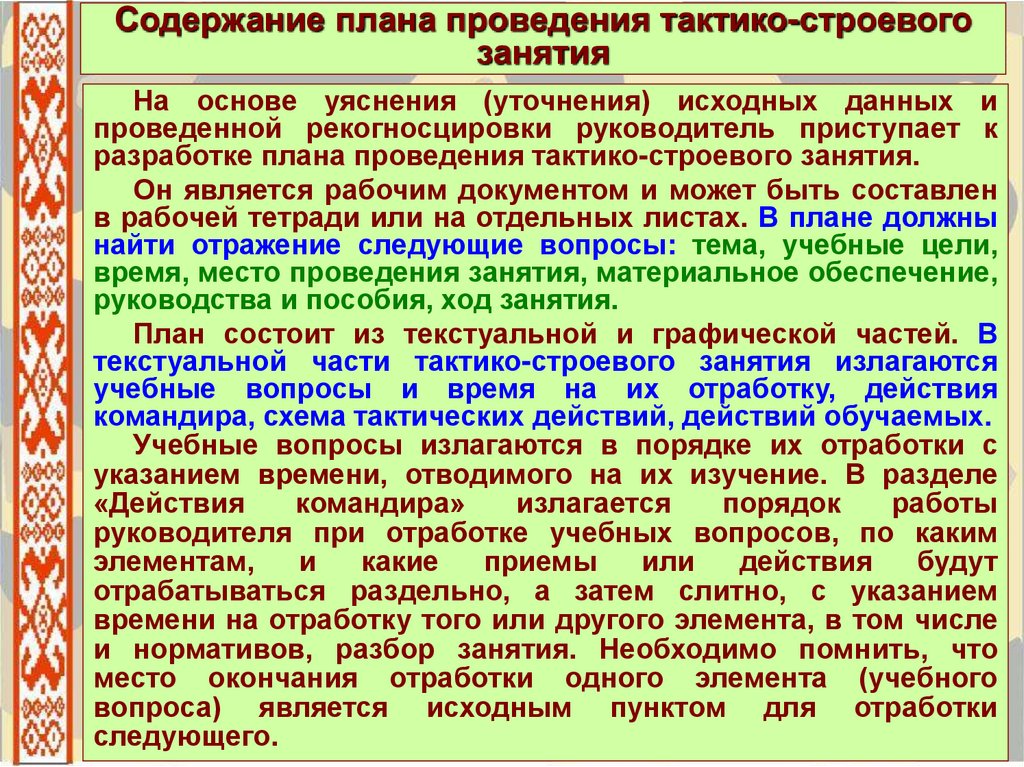 Содержание плана проведения тактико-строевого занятия

На основе уяснения (уточнения) исходных данных и проведенной рекогносцировки руководитель приступает к разработке плана проведения тактико-строевого занятия.

Он является рабочим документом и может быть составлен в рабочей тетради или на отдельных листах. В плане должны найти отражение следующие вопросы: тема, учебные цели, время, место проведения занятия, материальное обеспечение, руководства и пособия, ход занятия.

План состоит из текстуальной и графической частей. В текстуальной части тактико-строевого занятия излагаются учебные вопросы и время на их отработку, действия командира, схема тактических действий, действий обучаемых.

Учебные вопросы излагаются в порядке их отработки с указанием времени, отводимого на их изучение. В разделе «Действия командира» излагается порядок работы руководителя при отработке учебных вопросов, по каким элементам, и какие приемы или действия будут отрабатываться раздельно, а затем слитно, с указанием времени на отработку того или другого элемента, в том числе и нормативов, разбор занятия. Необходимо помнить, что место окончания отработки одного элемента (учебного вопроса) является исходным пунктом для отработки следующего.